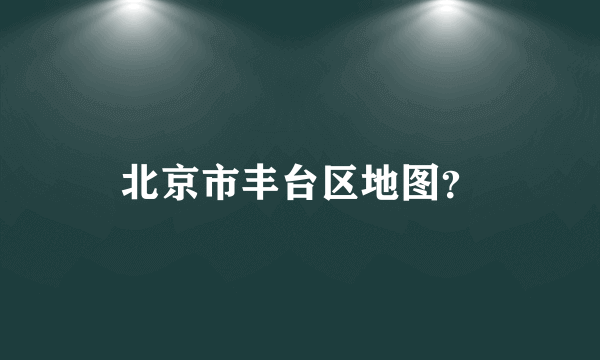 北京市丰台区地图?